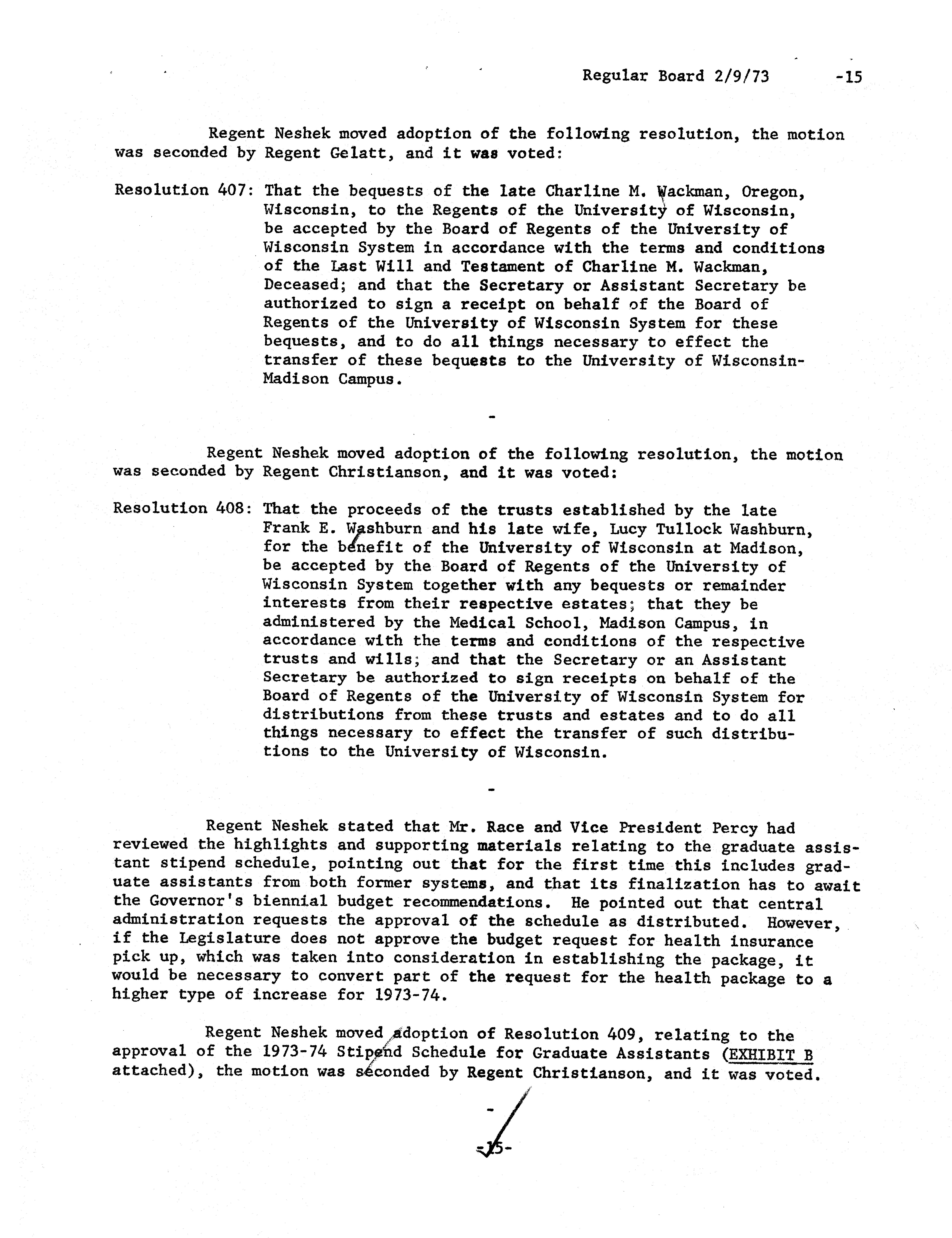 Regular Board 2/9/73 -15

Regent Neshek moved adoption of the following resolution, the motion was seconded by Regent Gelatt, and it was voted:

Resolution 407: That the bequests of the late Charline M. Wackman, Oregon, Wisconsin, to the Regents of the University of Wisconsin, be accepted by the Board of Regents of the University of Wisconsin System in accordance with the terms and conditions of the Last Will and Testament of Charline M. Wackman, Deceased; and that the Secretary or Assistant Secretary be authorized to sign a receipt on behalf of the Board of Regents of the University of Wisconsin System for these bequests, and to do all things necessary to effect the transfer of these bequests to the University of Wisconsin-Madison Campus.

-

Regent Neshek moved adoption of the following resolution, the motion was seconded by Regent Christianson, and it was voted:

Resolution 408: That the proceeds of the trusts established by the late Frank E. Washburn and his late wife, Lucy Tullock Washburn, for the benefit of the University of Wisconsin at Madison, be accepted by the Board of Regents of the University of Wisconsin System together with any bequests or remainder interests from their respective estates; that they be administered by the Medical School, Madison Campus, in accordance with the terms and conditions of the respective trusts and wills; and that the Secretary or an Assistant Secretary be authorized to sign receipts on behalf of the Board of Regents of the University of Wisconsin System for distributions from these trusts and estates and to do all things necessary to effect the transfer of such distributions to the University of Wisconsin.

-

Regent Neshek stated that Mr. Race and Vice President Percy had reviewed the highlights and supporting materials relating to the graduate assistant stipend schedule, pointing out that for the first time this includes graduate assistants from both former systems, and that its finalization has to await the Governor's biennial budget recommendations. He pointed out that central administration requests the approval of the schedule as distributed. However, if the Legislature does not approve the budget request for health insurance pick up, which was taken into consideration in establishing the package, it would be necessary to convert part of the request for the health package to a higher type of increase for 1973-74.

Regent Neshek moved adoption of Resolution 409, relating to the approval of the 1973-74 Stipend Schedule for Graduate Assistants (EXHIBIT B attached), the motion was seconded by Regent Christianson, and it was voted.

-

-15-